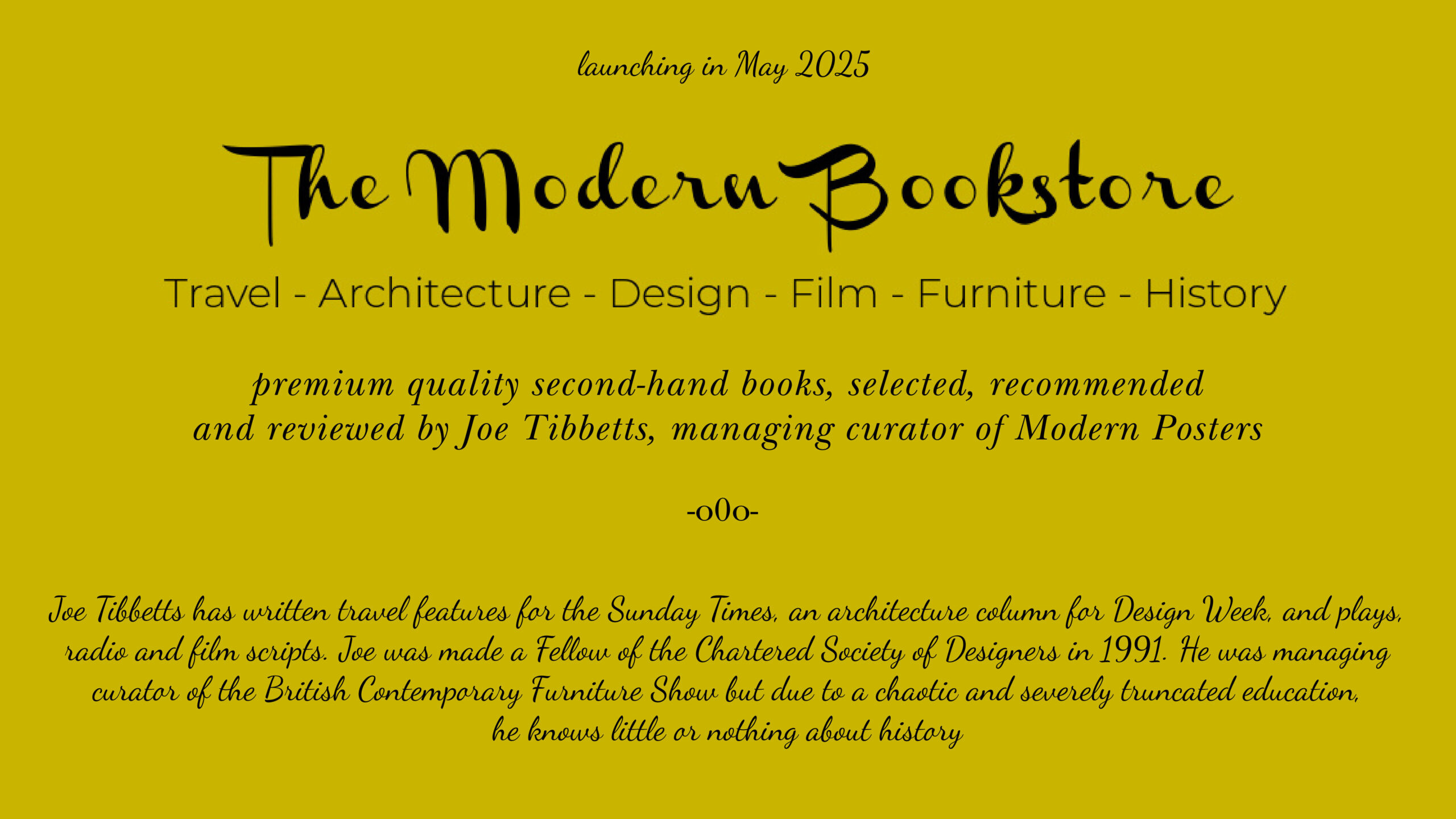 launching in May 2025

The Modern Bookstore

Travel - Architecture - Design - Film - Furniture - History

premium quality second-hand books, selected, recommended and reviewed by Joe Tibbetts, managing curator of Modern Posters

-o0o-

Joe Tibbetts has written travel features for the Sunday Times, an architecture column for Design Week, and plays, radio and film scripts. Joe was made a Fellow of the Chartered Society of Designers in 1991. He was managing curator of the British Contemporary Furniture Show but due to a chaotic and severely truncated education, he knows little or nothing about history